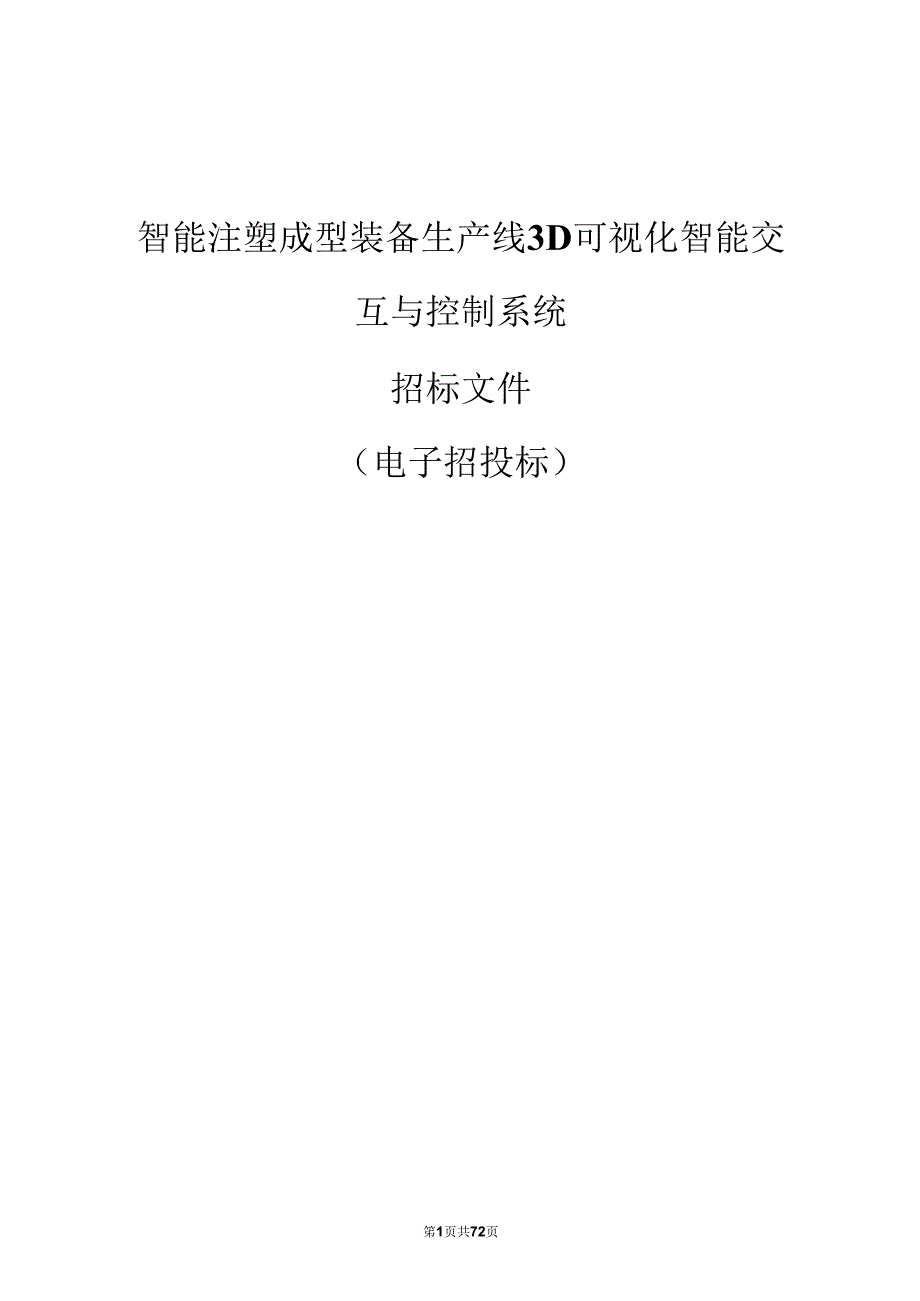 智能注塑成型装备生产线3D可视化智能交互与控制系统

招标文件

（电子招投标）

第1页共72页